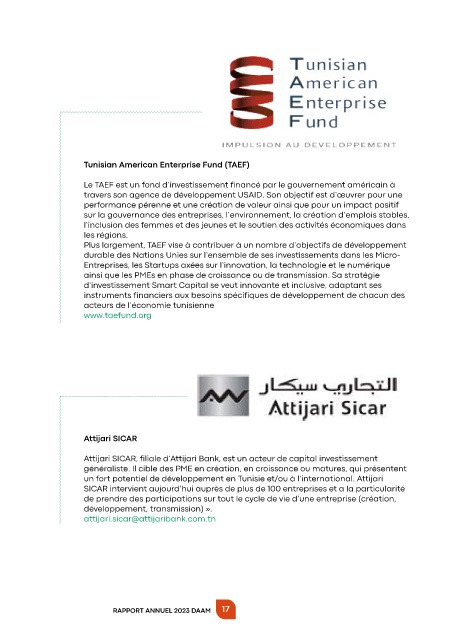 Tunisian
American
Enterprise
Fund

IMPULSION AU DEVELOPPEMENT

Tunisian American Enterprise Fund (TAEF)

Le TAEF est un fond d'investissement financé par le gouvernement américain à travers son agence de développement USAID. Son objectif est d'œuvrer pour une performance pérenne et une création de valeur ainsi que pour un impact positif sur la gouvernance des entreprises, l'environnement, la création d'emplois stables, l'inclusion des femmes et des jeunes et le soutien des activités économiques dans les régions.
Plus largement, TAEF vise à contribuer à un nombre d'objectifs de développement durable des Nations Unies sur l'ensemble de ses investissements dans les Micro-Entreprises, les Startups axées sur l'innovation, la technologie et le numérique ainsi que les PMEs en phase de croissance ou de transmission. Sa stratégie d'investissement Smart Capital se veut innovante et inclusive, adaptant ses instruments financiers aux besoins spécifiques de développement de chacun des acteurs de l'économie tunisienne
www.taefund.org

التجاري سيكار
Attijari Sicar

Attijari SICAR

Attijari SICAR, filiale d'Attijari Bank, est un acteur de capital investissement generaliste. Il cible des PME en création, en croissance ou matures, qui présentent un fort potentiel de développement en Tunisie et/ou à l'international. Attijari SICAR intervient aujourd'hui auprès de plus de 100 entreprises et a la particularité de prendre des participations sur tout le cycle de vie d'une entreprise (création, développement, transmission) ».
attijari.sicar@attijaribank.com.tn

RAPPORT ANNUEL 2023 DAAM 17